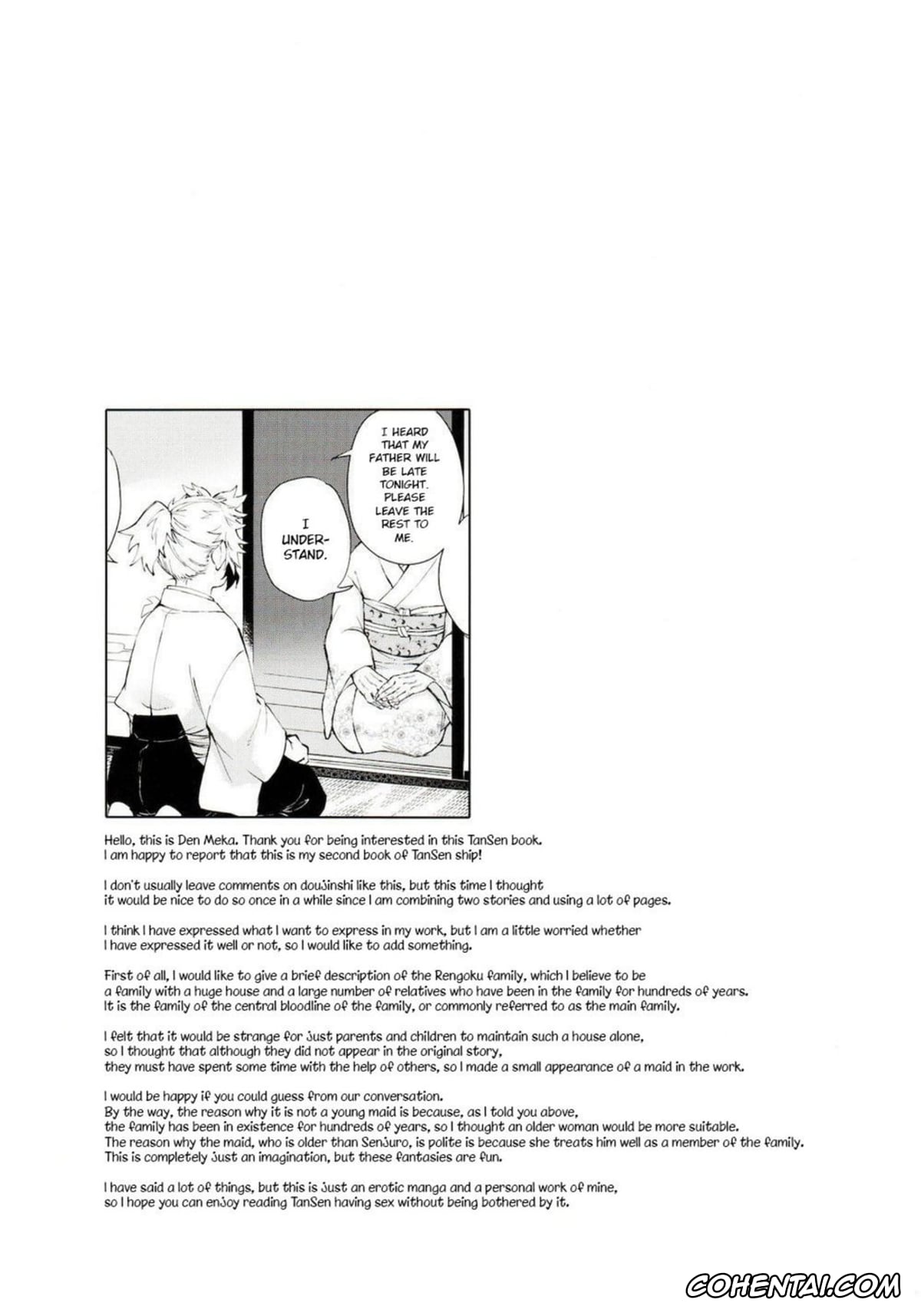 I HEARD THAT MY FATHER WILL BE LATE TONIGHT. PLEASE LEAVE THE REST TO ME.

I UNDERSTAND.

Hello, this is Den Meka. Thank you for being interested in this TanSen book. I am happy to report that this is my second book of TanSen ship!

I don't usually leave comments on doujinshi like this, but this time I thought it would be nice to do so once in a while since I am combining two stories and using a lot of pages.

I think I have expressed what I want to express in my work, but I am a little worried whether I have expressed it well or not, so I would like to add something.

First of all, I would like to give a brief description of the Rengoku family, which I believe to be a family with a huge house and a large number of relatives who have been in the family for hundreds of years. It is the family of the central bloodline of the family, or commonly referred to as the main family.

I felt that it would be strange for just parents and children to maintain such a house alone, so I thought that although they did not appear in the original story, they must have spent some time with the help of others, so I made a small appearance of a maid in the work.

I would be happy if you could guess from our conversation. By the way, the reason why it is not a young maid is because, as I told you above, the family has been in existence for hundreds of years, so I thought an older woman would be more suitable. The reason why the maid, who is older than Senjuro, is polite is because she treats him well as a member of the family. This is completely just an imagination, but these fantasies are fun.

I have said a lot of things, but this is just an erotic manga and a personal work of mine, so I hope you can enjoy reading TanSen having sex without being bothered by it.

COHENTAI.COM